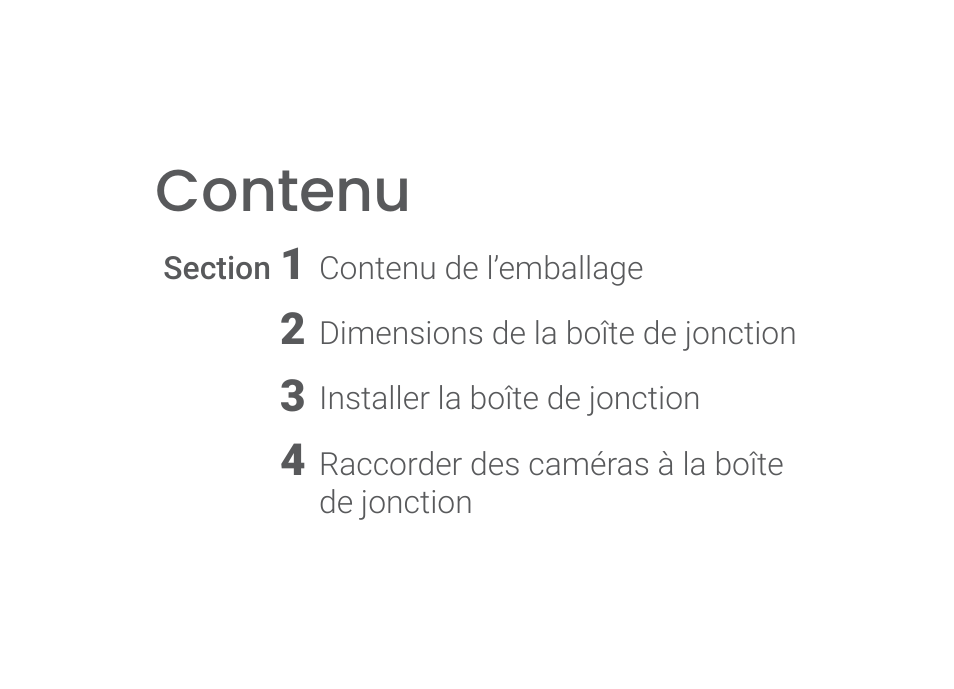 Contenu

Section 1 Contenu de l’emballage

2 Dimensions de la boîte de jonction

3 Installer la boîte de jonction

4 Raccorder des caméras à la boîte de jonction